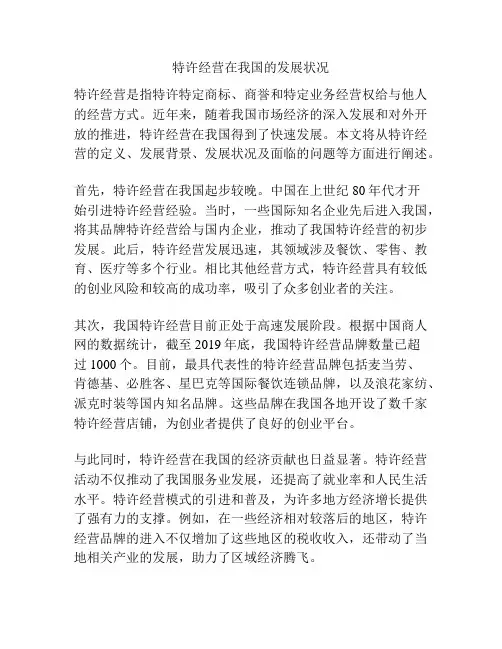 特许经营在我国的发展状况

特许经营是指特许特定商标、商誉和特定业务经营权给与他人的经营方式。近年来，随着我国市场经济的深入发展和对外开放的推进，特许经营在我国得到了快速发展。本文将从特许经营的定义、发展背景、发展状况及面临的问题等方面进行阐述。

首先，特许经营在我国起步较晚。中国在上世纪 80 年代才开始引进特许经营经验。当时，一些国际知名企业先后进入我国，将其品牌特许经营给与国内企业，推动了我国特许经营的初步发展。此后，特许经营发展迅速，其领域涉及餐饮、零售、教育、医疗等多个行业。相比其他经营方式，特许经营具有较低的创业风险和较高的成功率，吸引了众多创业者的关注。

其次，我国特许经营目前正处于高速发展阶段。根据中国商人网的数据统计，截至 2019 年底，我国特许经营品牌数量已超过 1000 个。目前，最具代表性的特许经营品牌包括麦当劳、肯德基、必胜客、星巴克等国际餐饮连锁品牌，以及浪花家纺、派克时装等国内知名品牌。这些品牌在我国各地开设了数千家特许经营店铺，为创业者提供了良好的创业平台。

与此同时，特许经营在我国的经济贡献也日益显著。特许经营活动不仅推动了我国服务业发展，还提高了就业率和人民生活水平。特许经营模式的引进和普及，为许多地方经济增长提供了强有力的支撑。例如，在一些经济相对较落后的地区，特许经营品牌的进入不仅增加了这些地区的税收收入，还带动了当地相关产业的发展，助力了区域经济腾飞。